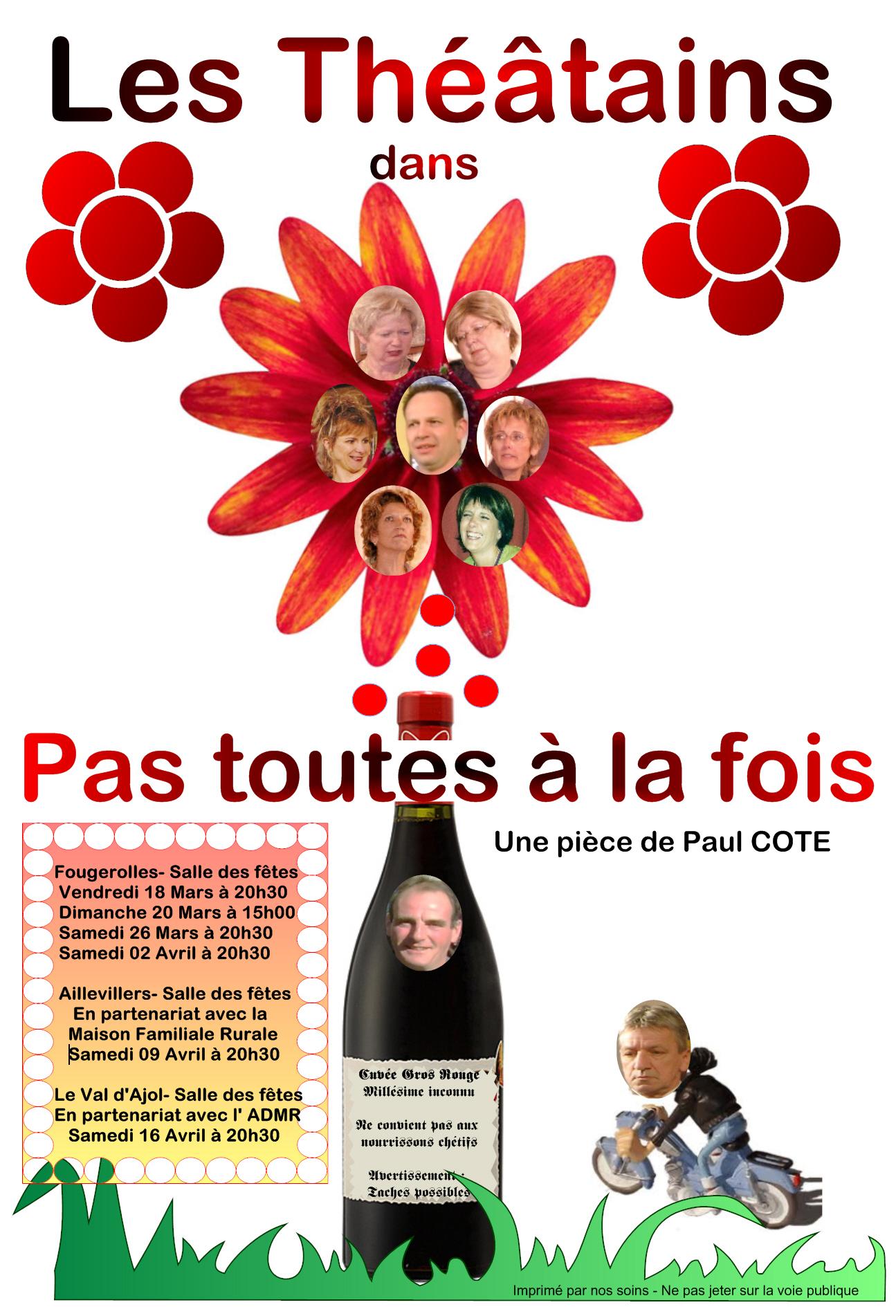 Les Théâtains

dans

Pas toutes à la fois

Une pièce de Paul COTE

Fougerolles- Salle des fêtes
Vendredi 18 Mars à 20h30
Dimanche 20 Mars à 15h00
Samedi 26 Mars à 20h30
Samedi 02 Avril à 20h30

Aillevillers- Salle des fêtes
En partenariat avec la Maison Familiale Rurale
Samedi 09 Avril à 20h30

Le Val d'Ajol- Salle des fêtes
En partenariat avec l' ADMR
Samedi 16 Avril à 20h30

Cuvée Gros Rouge
Millésime inconnu

Ne convient pas aux nourrissons chétifs

Avertissement : Taches possibles

Imprimé par nos soins - Ne pas jeter sur la voie publique